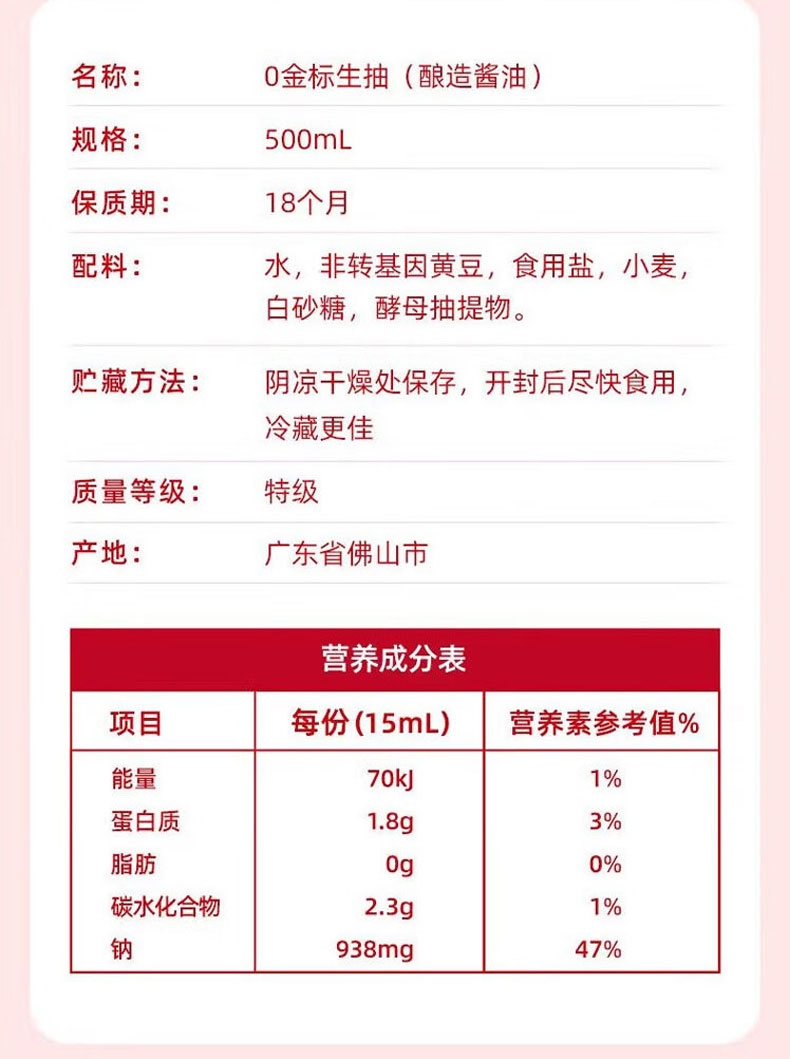 名称： 0金标生抽（酿造酱油）

规格： 500mL

保质期： 18个月

配料： 水，非转基因黄豆，食用盐，小麦，白砂糖，酵母抽提物。

贮藏方法： 阴凉干燥处保存，开封后尽快食用，冷藏更佳

质量等级： 特级

产地： 广东省佛山市

营养成分表

| 项目 | 每份(15mL) | 营养素参考值% |
|---|---|---|
| 能量 | 70kJ | 1% |
| 蛋白质 | 1.8g | 3% |
| 脂肪 | 0g | 0% |
| 碳水化合物 | 2.3g | 1% |
| 钠 | 938mg | 47% |